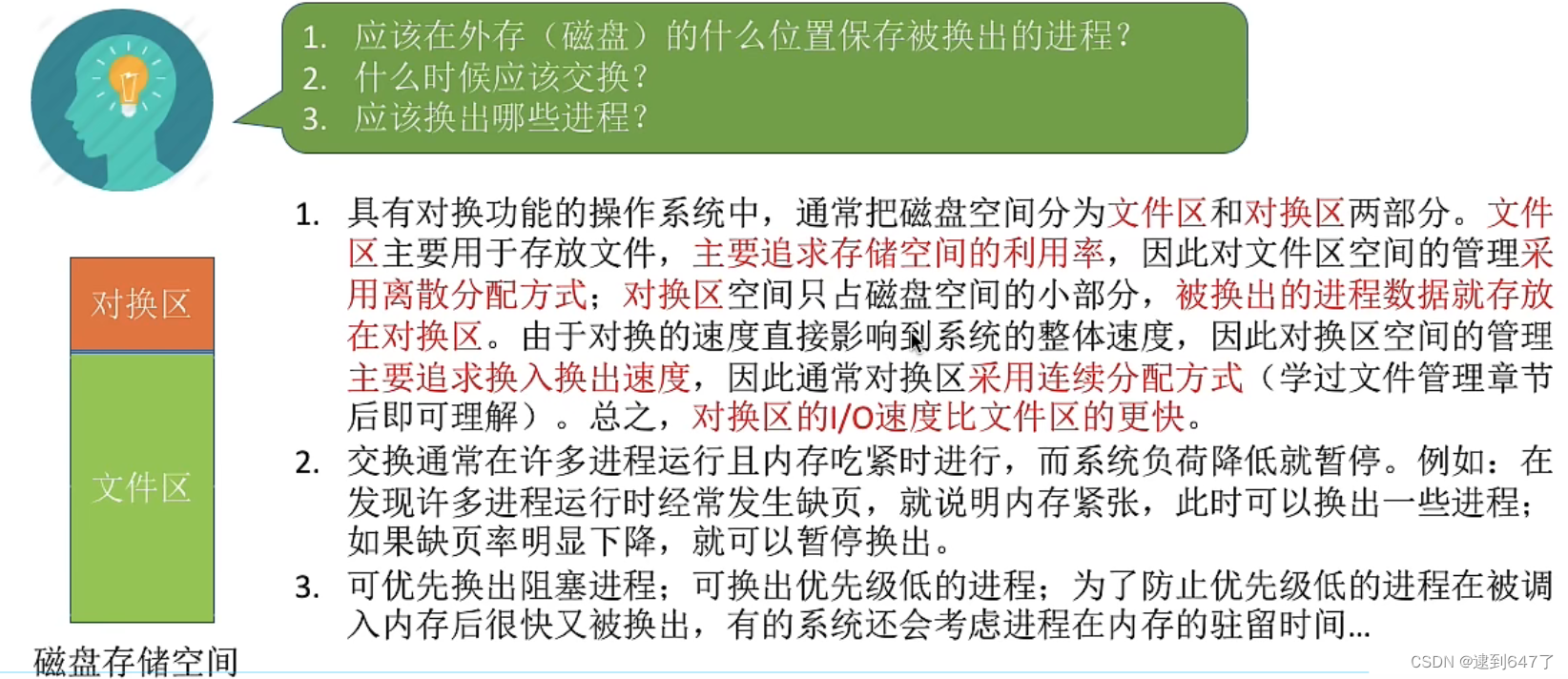 1. 应该在外存（磁盘）的什么位置保存被换出的进程？
2. 什么时候应该交换？
3. 应该换出哪些进程？

对换区

文件区

磁盘存储空间

1. 具有对换功能的操作系统中，通常把磁盘空间分为文件区和对换区两部分。文件区主要用于存放文件，主要追求存储空间的利用率，因此对文件区空间的管理采用离散分配方式；对换区空间只占磁盘空间的小部分，被换出的进程数据就存放在对换区。由于对换的速度直接影响到系统的整体速度，因此对换区空间的管理主要追求换入换出速度，因此通常对换区采用连续分配方式（学过文件管理章节后即可理解）。总之，对换区的I/O速度比文件区的更快。
2. 交换通常在许多进程运行且内存吃紧时进行，而系统负荷降低就暂停。例如：在发现许多进程运行时经常发生缺页，就说明内存紧张，此时可以换出一些进程；如果缺页率明显下降，就可以暂停换出。
3. 可优先换出阻塞进程；可换出优先级低的进程；为了防止优先级低的进程在被调入内存后很快又被换出，有的系统还会考虑进程在内存的驻留时间...

CSDN @逮到647了